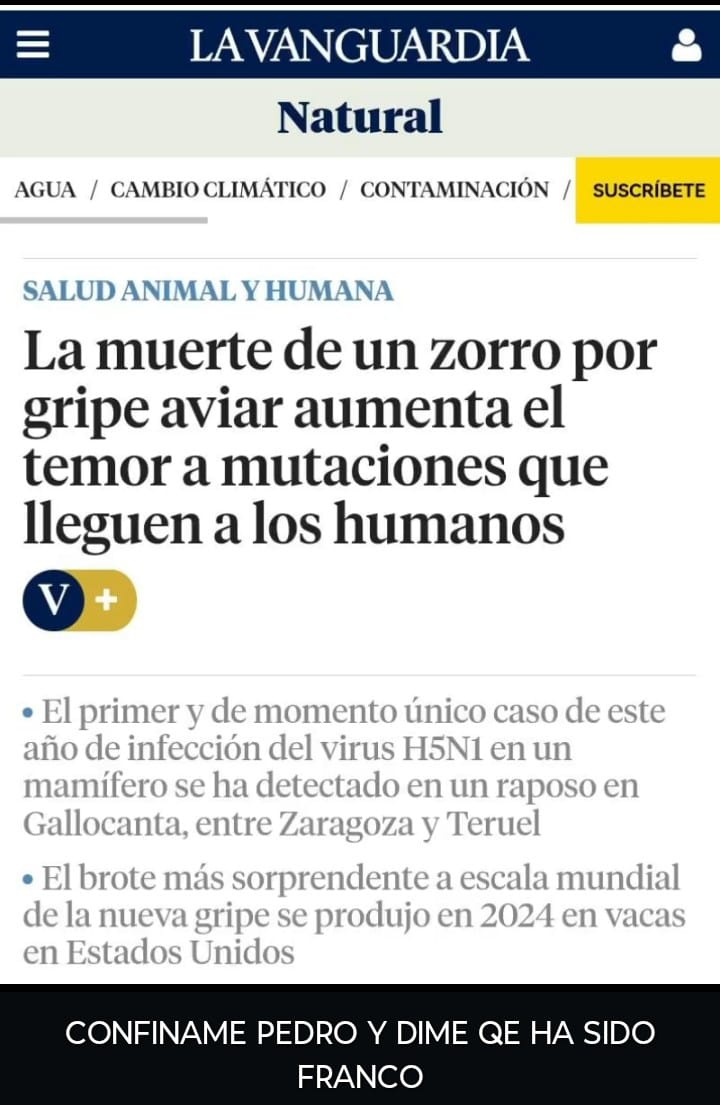 LA VANGUARDIA

Natural

AGUA / CAMBIO CLIMÁTICO / CONTAMINACIÓN / SUSCRÍBETE

SALUD ANIMAL Y HUMANA

La muerte de un zorro por gripe aviar aumenta el temor a mutaciones que lleguen a los humanos

V +

• El primer y de momento único caso de este año de infección del virus H5N1 en un mamífero se ha detectado en un raposo en Gallocanta, entre Zaragoza y Teruel

• El brote más sorprendente a escala mundial de la nueva gripe se produjo en 2024 en vacas en Estados Unidos

CONFINAME PEDRO Y DIME QE HA SIDO FRANCO